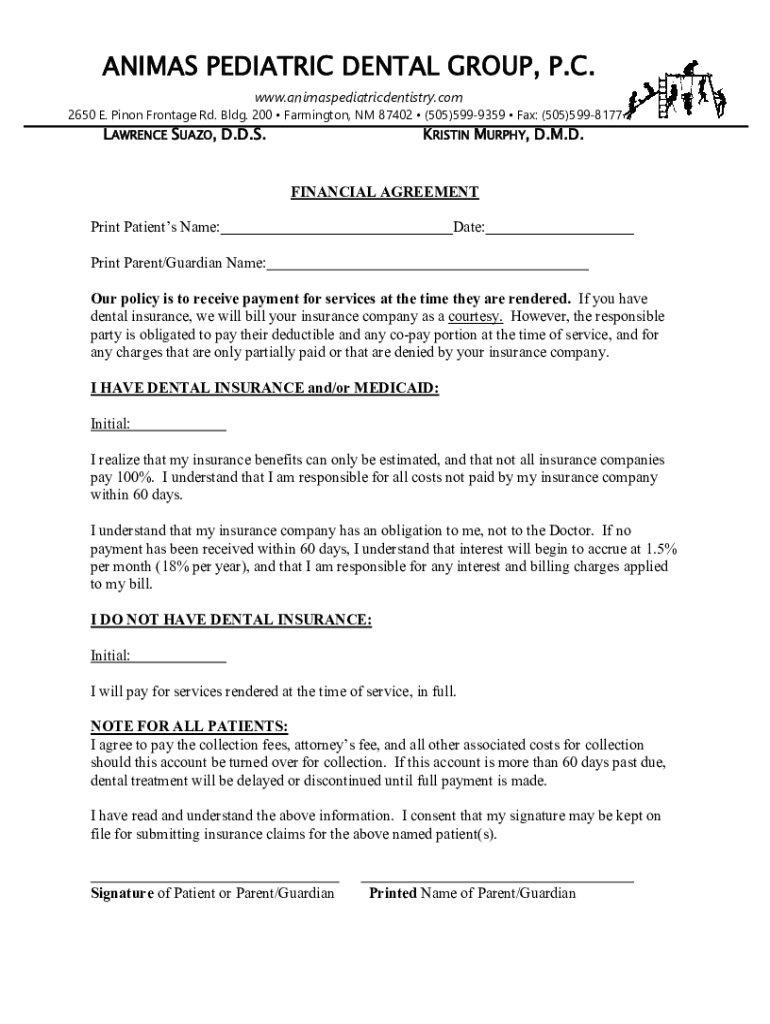 ANIMAS PEDIATRIC DENTAL GROUP, P.C.

www.animaspediatricdentistry.com

2650 E. Pinon Frontage Rd. Bldg. 200 • Farmington, NM 87402 • (505)599-9359 • Fax: (505)599-8177

LAWRENCE SUAZO, D.D.S.

KRISTIN MURPHY, D.M.D.

FINANCIAL AGREEMENT

Print Patient's Name:______________________________Date:___________________

Print Parent/Guardian Name:_________________________________________

Our policy is to receive payment for services at the time they are rendered. If you have dental insurance, we will bill your insurance company as a courtesy. However, the responsible party is obligated to pay their deductible and any co-pay portion at the time of service, and for any charges that are only partially paid or that are denied by your insurance company.

I HAVE DENTAL INSURANCE and/or MEDICAID:

Initial:____________

I realize that my insurance benefits can only be estimated, and that not all insurance companies pay 100%. I understand that I am responsible for all costs not paid by my insurance company within 60 days.

I understand that my insurance company has an obligation to me, not to the Doctor. If no payment has been received within 60 days, I understand that interest will begin to accrue at 1.5% per month (18% per year), and that I am responsible for any interest and billing charges applied to my bill.

I DO NOT HAVE DENTAL INSURANCE:

Initial:____________

I will pay for services rendered at the time of service, in full.

NOTE FOR ALL PATIENTS:
I agree to pay the collection fees, attorney's fee, and all other associated costs for collection should this account be turned over for collection. If this account is more than 60 days past due, dental treatment will be delayed or discontinued until full payment is made.

I have read and understand the above information. I consent that my signature may be kept on file for submitting insurance claims for the above named patient(s).

Signature of Patient or Parent/Guardian

Printed Name of Parent/Guardian